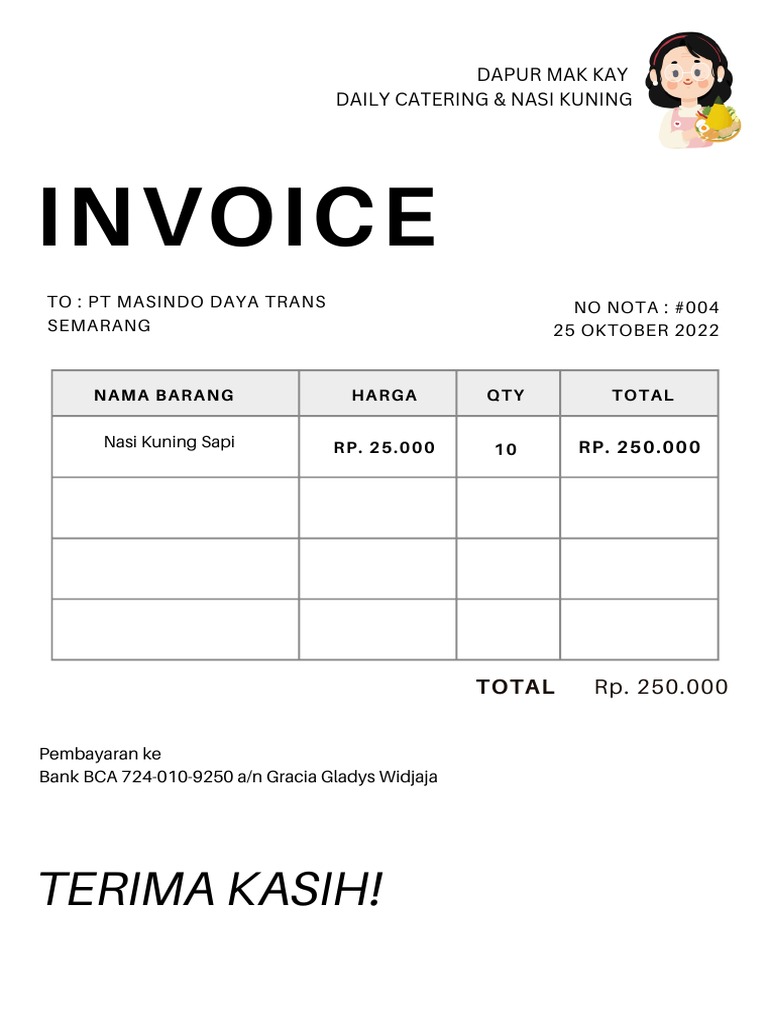 DAPUR MAK KAY
DAILY CATERING & NASI KUNING

INVOICE

TO : PT MASINDO DAYA TRANS
SEMARANG

NO NOTA : #004
25 OKTOBER 2022

| NAMA BARANG | HARGA | QTY | TOTAL |
|---|---|---|---|
| Nasi Kuning Sapi | RP. 25.000 | 10 | RP. 250.000 |
| | | | |
| | | | |
| | | | |

TOTAL Rp. 250.000

Pembayaran ke
Bank BCA 724-010-9250 a/n Gracia Gladys Widjaja

TERIMA KASIH!